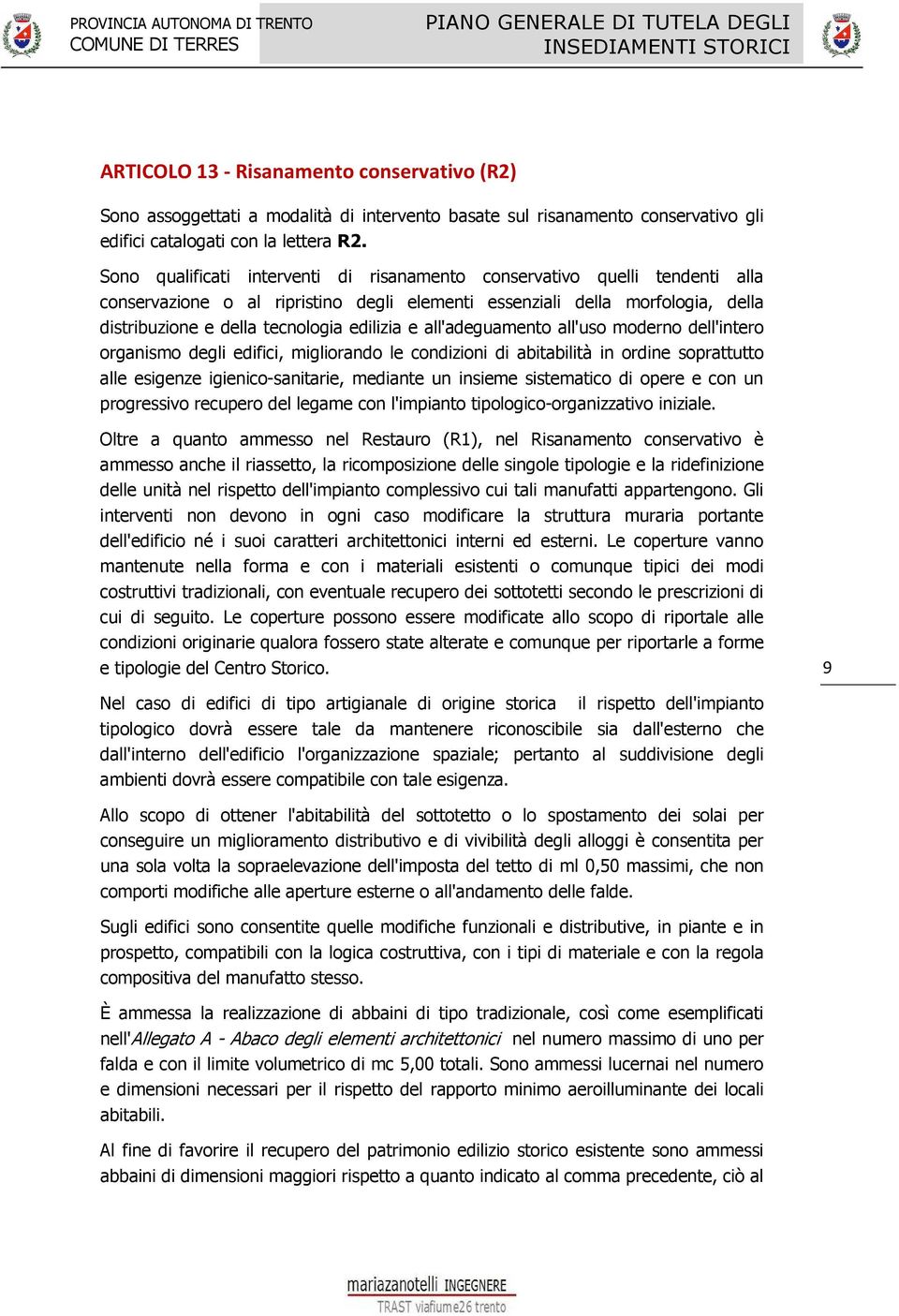 PROVINCIA AUTONOMA DI TRENTO
COMUNE DI TERRES

PIANO GENERALE DI TUTELA DEGLI INSEDIAMENTI STORICI

ARTICOLO 13 - Risanamento conservativo (R2)

Sono assoggettati a modalità di intervento basate sul risanamento conservativo gli edifici catalogati con la lettera R2.

Sono qualificati interventi di risanamento conservativo quelli tendenti alla conservazione o al ripristino degli elementi essenziali della morfologia, della distribuzione e della tecnologia edilizia e all'adeguamento all'uso moderno dell'intero organismo degli edifici, migliorando le condizioni di abitabilità in ordine soprattutto alle esigenze igienico-sanitarie, mediante un insieme sistematico di opere e con un progressivo recupero del legame con l'impianto tipologico-organizzativo iniziale.

Oltre a quanto ammesso nel Restauro (R1), nel Risanamento conservativo è ammesso anche il riassetto, la ricomposizione delle singole tipologie e la ridefinizione delle unità nel rispetto dell'impianto complessivo cui tali manufatti appartengono. Gli interventi non devono in ogni caso modificare la struttura muraria portante dell'edificio né i suoi caratteri architettonici interni ed esterni. Le coperture vanno mantenute nella forma e con i materiali esistenti o comunque tipici dei modi costruttivi tradizionali, con eventuale recupero dei sottotetti secondo le prescrizioni di cui di seguito. Le coperture possono essere modificate allo scopo di riportale alle condizioni originarie qualora fossero state alterate e comunque per riportarle a forme e tipologie del Centro Storico.

9

Nel caso di edifici di tipo artigianale di origine storica il rispetto dell'impianto tipologico dovrà essere tale da mantenere riconoscibile sia dall'esterno che dall'interno dell'edificio l'organizzazione spaziale; pertanto al suddivisione degli ambienti dovrà essere compatibile con tale esigenza.

Allo scopo di ottener l'abitabilità del sottotetto o lo spostamento dei solai per conseguire un miglioramento distributivo e di vivibilità degli alloggi è consentita per una sola volta la sopraelevazione dell'imposta del tetto di ml 0,50 massimi, che non comporti modifiche alle aperture esterne o all'andamento delle falde.

Sugli edifici sono consentite quelle modifiche funzionali e distributive, in piante e in prospetto, compatibili con la logica costruttiva, con i tipi di materiale e con la regola compositiva del manufatto stesso.

È ammessa la realizzazione di abbaini di tipo tradizionale, così come esemplificati nell'Allegato A - Abaco degli elementi architettonici nel numero massimo di uno per falda e con il limite volumetrico di mc 5,00 totali. Sono ammessi lucernai nel numero e dimensioni necessari per il rispetto del rapporto minimo aeroilluminante dei locali abitabili.

Al fine di favorire il recupero del patrimonio edilizio storico esistente sono ammessi abbaini di dimensioni maggiori rispetto a quanto indicato al comma precedente, ciò al

mariazanotelli INGEGNERE
TRAST viafiume26 trento